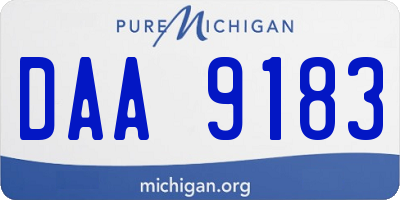 PURE MICHIGAN

DAA 9183

michigan.org